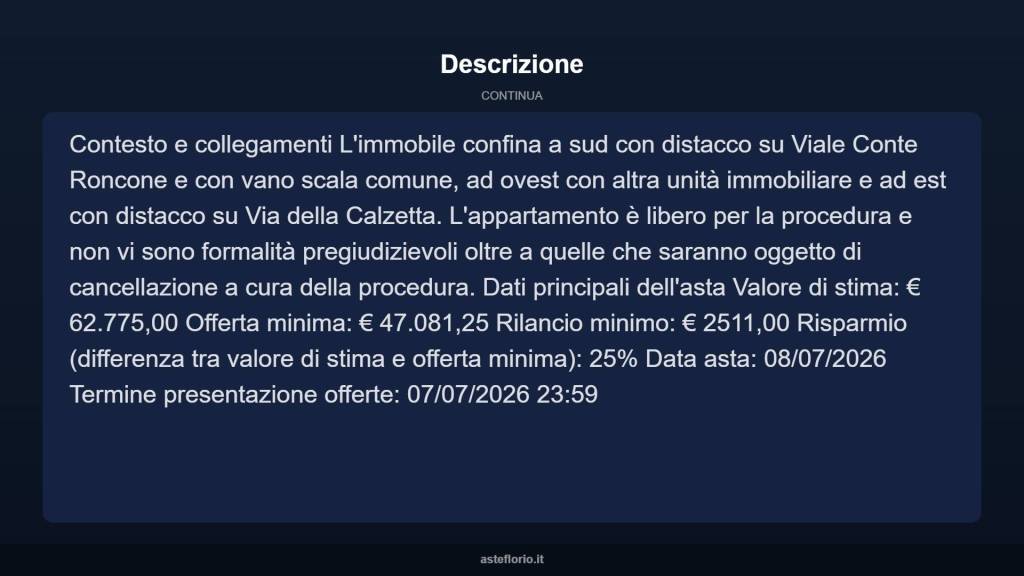 Descrizione

CONTINUA

Contesto e collegamenti L'immobile confina a sud con distacco su Viale Conte Roncone e con vano scala comune, ad ovest con altra unità immobiliare e ad est con distacco su Via della Calzetta. L'appartamento è libero per la procedura e non vi sono formalità pregiudizievoli oltre a quelle che saranno oggetto di cancellazione a cura della procedura. Dati principali dell'asta Valore di stima: € 62.775,00 Offerta minima: € 47.081,25 Rilancio minimo: € 2511,00 Risparmio (differenza tra valore di stima e offerta minima): 25% Data asta: 08/07/2026 Termine presentazione offerte: 07/07/2026 23:59

asteflorio.it